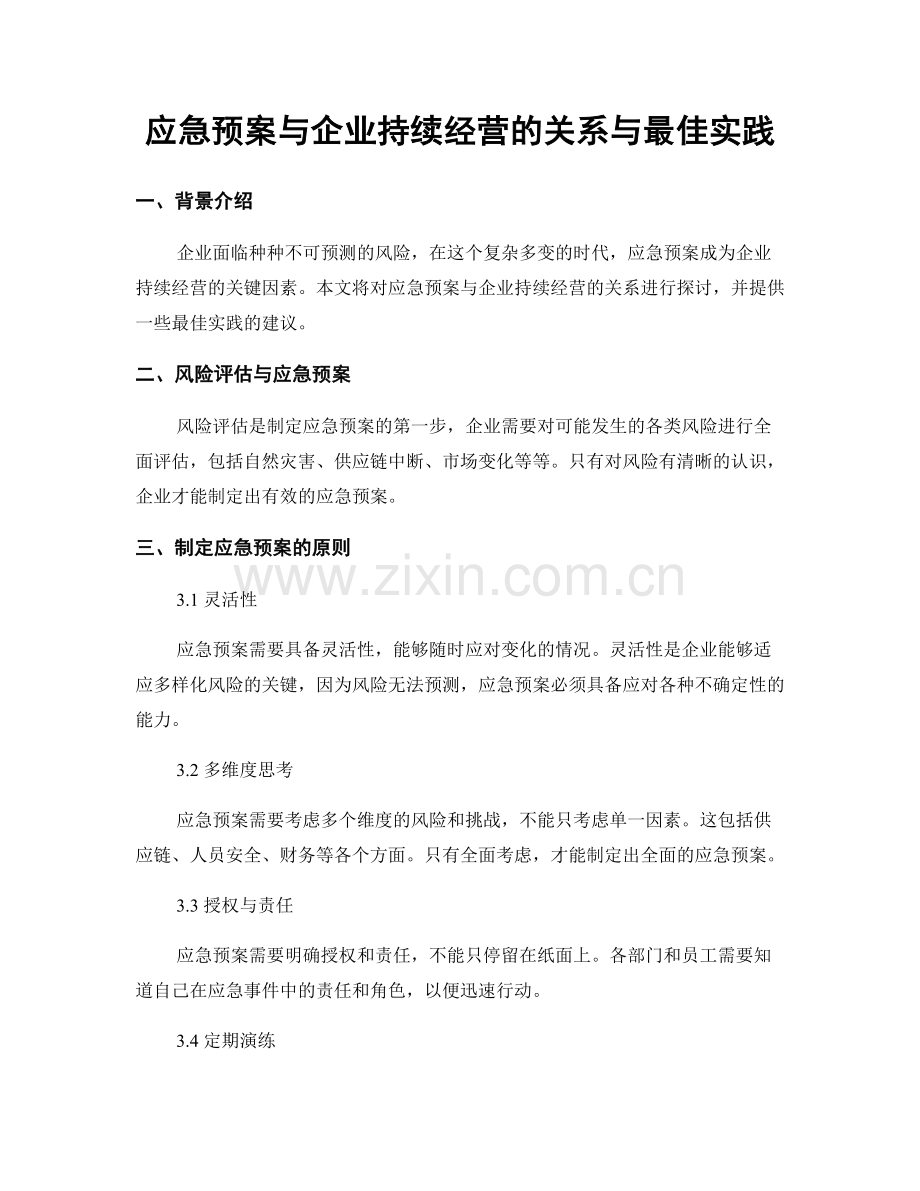 应急预案与企业持续经营的关系与最佳实践

一、背景介绍

企业面临种种不可预测的风险，在这个复杂多变的时代，应急预案成为企业持续经营的关键因素。本文将对应急预案与企业持续经营的关系进行探讨，并提供一些最佳实践的建议。

二、风险评估与应急预案

风险评估是制定应急预案的第一步，企业需要对可能发生的各类风险进行全面评估，包括自然灾害、供应链中断、市场变化等等。只有对风险有清晰的认识，企业才能制定出有效的应急预案。

三、制定应急预案的原则

3.1灵活性

应急预案需要具备灵活性，能够随时应对变化的情况。灵活性是企业能够适应多样化风险的关键，因为风险无法预测，应急预案必须具备应对各种不确定性的能力。

3.2多维度思考

应急预案需要考虑多个维度的风险和挑战，不能只考虑单一因素。这包括供应链、人员安全、财务等各个方面。只有全面考虑，才能制定出全面的应急预案。

3.3授权与责任

应急预案需要明确授权和责任，不能只停留在纸面上。各部门和员工需要知道自己在应急事件中的责任和角色，以便迅速行动。

3.4定期演练

www.zixin.com.cn